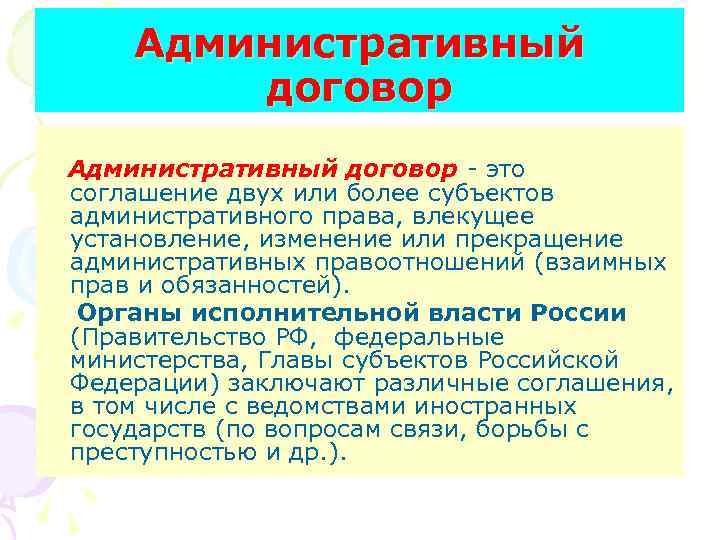 Административный договор

Административный договор - это соглашение двух или более субъектов административного права, влекущее установление, изменение или прекращение административных правоотношений (взаимных прав и обязанностей).

Органы исполнительной власти России (Правительство РФ, федеральные министерства, Главы субъектов Российской Федерации) заключают различные соглашения, в том числе с ведомствами иностранных государств (по вопросам связи, борьбы с преступностью и др.).